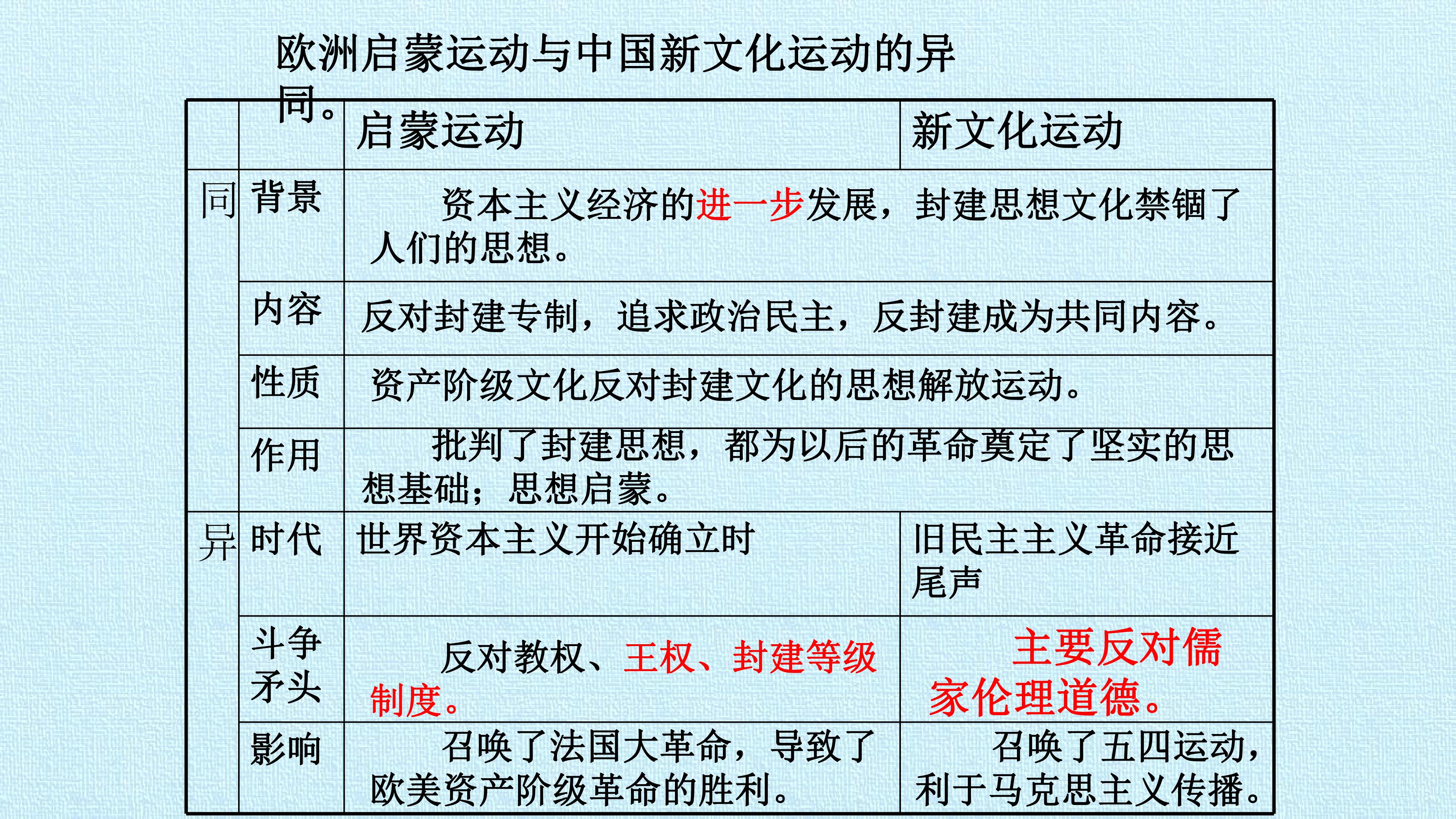 欧洲启蒙运动与中国新文化运动的异同。

|  |  | 启蒙运动 | 新文化运动 |
|---|---|---|---|
| 同 | 背景 | 资本主义经济的进一步发展，封建思想文化禁锢了人们的思想。 |  |
|  | 内容 | 反对封建专制，追求政治民主，反封建成为共同内容。 |  |
|  | 性质 | 资产阶级文化反对封建文化的思想解放运动。 |  |
|  | 作用 | 批判了封建思想，都为以后的革命奠定了坚实的思想基础；思想启蒙。 |  |
| 异 | 时代 | 世界资本主义开始确立时 | 旧民主主义革命接近尾声 |
|  | 斗争矛头 | 反对教权、王权、封建等级制度。 | 主要反对儒家伦理道德。 |
|  | 影响 | 召唤了法国大革命，导致了欧美资产阶级革命的胜利。 | 召唤了五四运动，利于马克思主义传播。 |